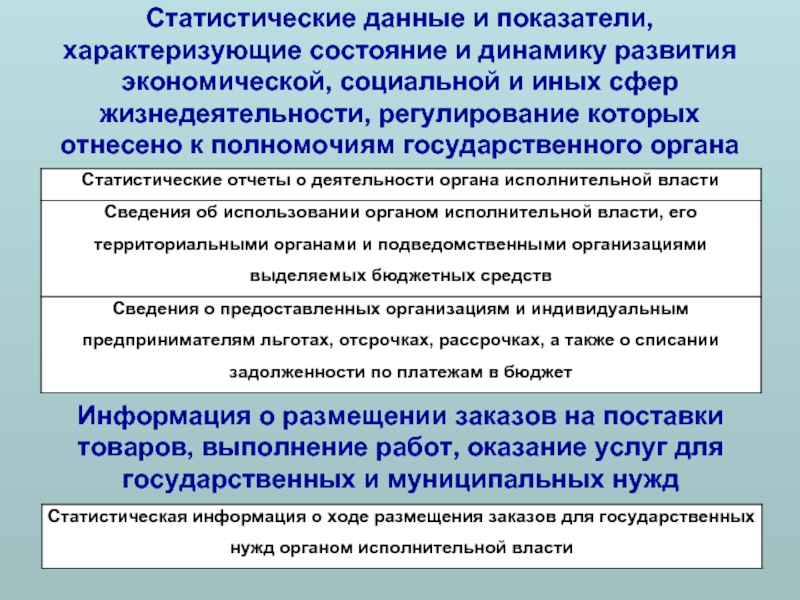 Статистические данные и показатели, характеризующие состояние и динамику развития экономической, социальной и иных сфер жизнедеятельности, регулирование которых отнесено к полномочиям государственного органа

| Статистические отчеты о деятельности органа исполнительной власти |
|---|
| Сведения об использовании органом исполнительной власти, его территориальными органами и подведомственными организациями выделяемых бюджетных средств |
| Сведения о предоставленных организациям и индивидуальным предпринимателям льготах, отсрочках, рассрочках, а также о списании задолженности по платежам в бюджет |

Информация о размещении заказов на поставки товаров, выполнение работ, оказание услуг для государственных и муниципальных нужд

| Статистическая информация о ходе размещения заказов для государственных нужд органом исполнительной власти |
|---|